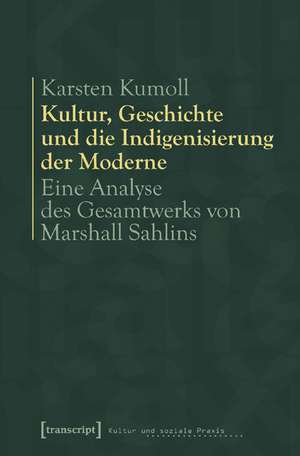 Karsten Kumoll
Kultur, Geschichte und die Indigenisierung der Moderne
Eine Analyse des Gesamtwerks von Marshall Sahlins

[transcript] Kultur und soziale Praxis